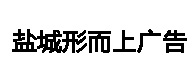 盐城形而上广告